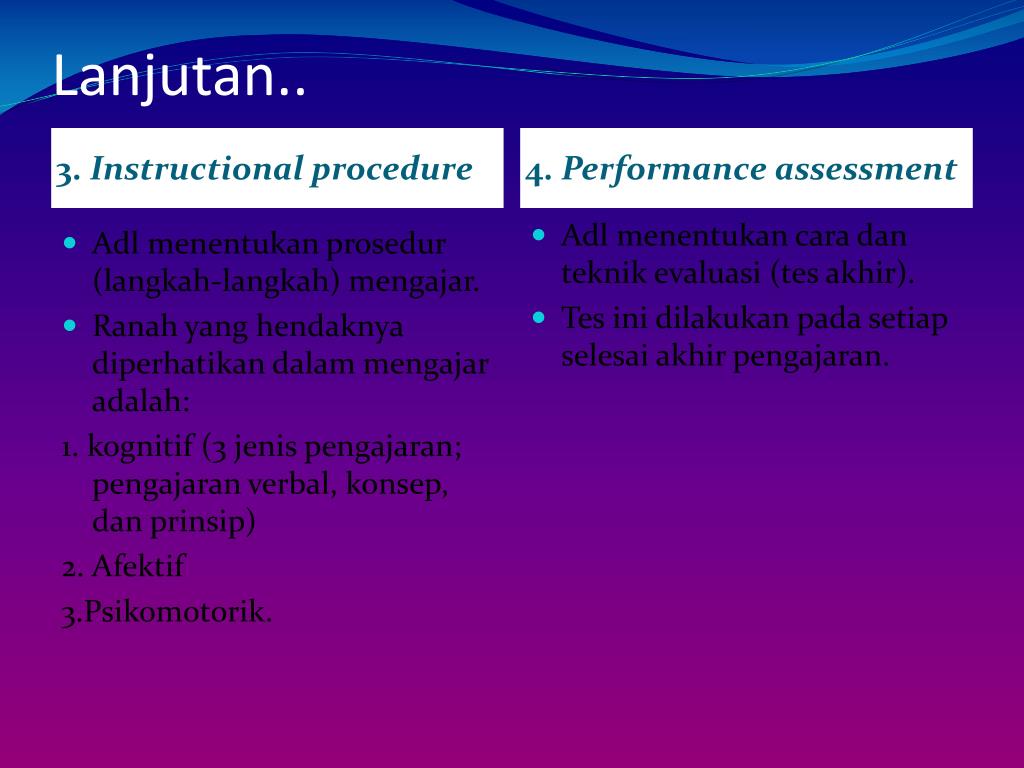 Lanjutan..

3. Instructional procedure

- Adl menentukan prosedur (langkah-langkah) mengajar.
- Ranah yang hendaknya diperhatikan dalam mengajar adalah:

1. kognitif (3 jenis pengajaran; pengajaran verbal, konsep, dan prinsip)

2. Afektif

3.Psikomotorik.

4. Performance assessment

- Adl menentukan cara dan teknik evaluasi (tes akhir).
- Tes ini dilakukan pada setiap selesai akhir pengajaran.